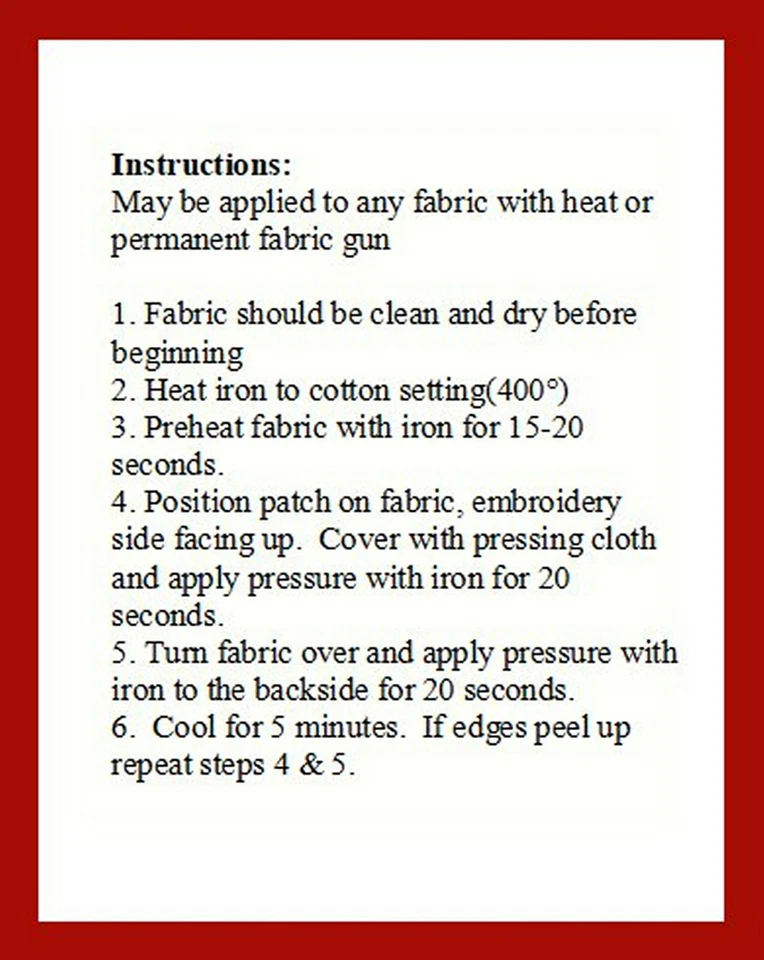 **Instructions:**
May be applied to any fabric with heat or permanent fabric gun

1. Fabric should be clean and dry before beginning
2. Heat iron to cotton setting(400°)
3. Preheat fabric with iron for 15-20 seconds.
4. Position patch on fabric, embroidery side facing up. Cover with pressing cloth and apply pressure with iron for 20 seconds.
5. Turn fabric over and apply pressure with iron to the backside for 20 seconds.
6. Cool for 5 minutes. If edges peel up repeat steps 4 & 5.